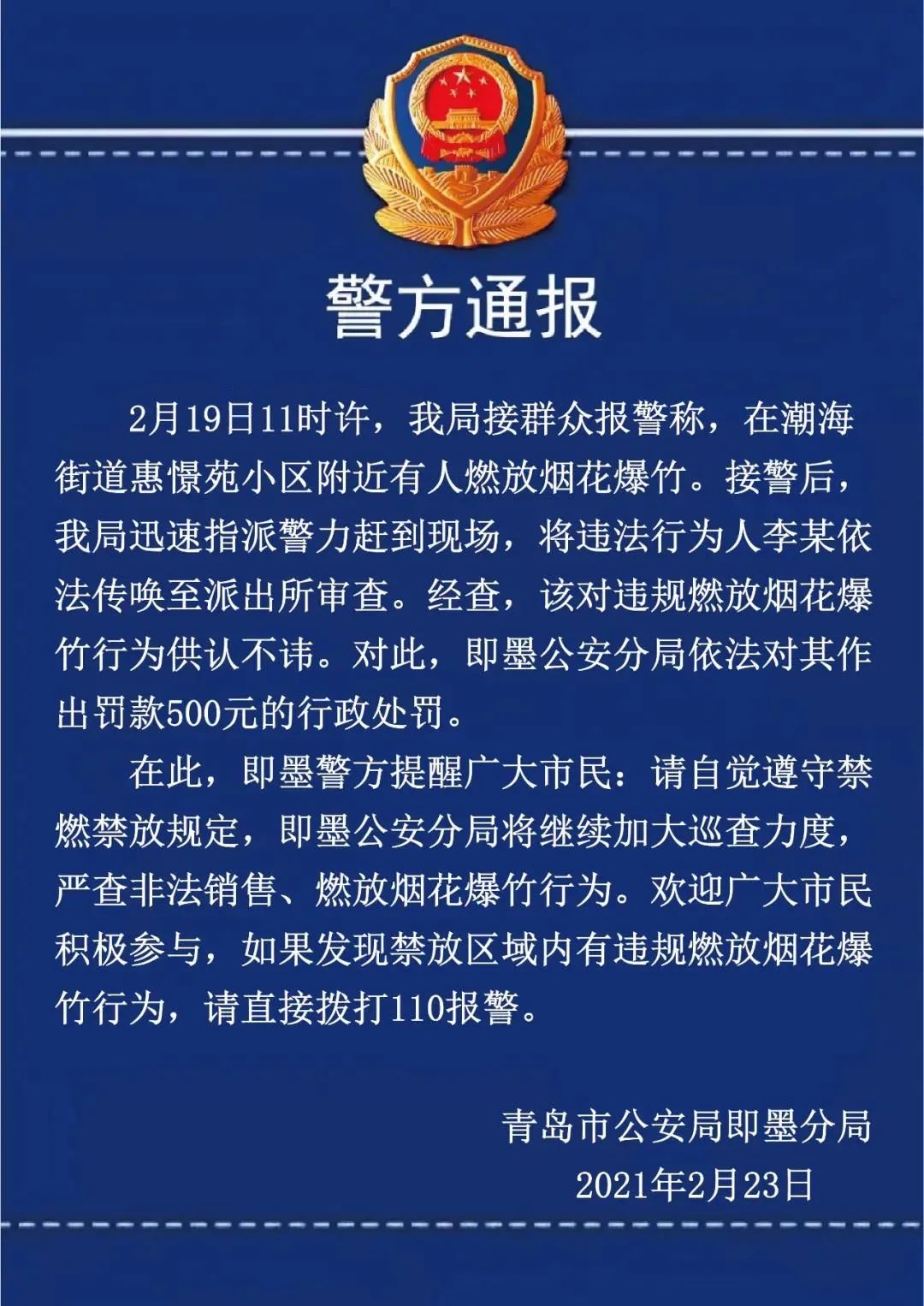 警方通报

2月19日11时许，我局接群众报警称，在潮海街道惠憬苑小区附近有人燃放烟花爆竹。接警后，我局迅速指派警力赶到现场，将违法行为人李某依法传唤至派出所审查。经查，该对违规燃放烟花爆竹行为供认不讳。对此，即墨公安分局依法对其作出罚款500元的行政处罚。

在此，即墨警方提醒广大市民：请自觉遵守禁燃禁放规定，即墨公安分局将继续加大巡查力度，严查非法销售、燃放烟花爆竹行为。欢迎广大市民积极参与，如果发现禁放区域内有违规燃放烟花爆竹行为，请直接拨打110报警。

青岛市公安局即墨分局
2021年2月23日